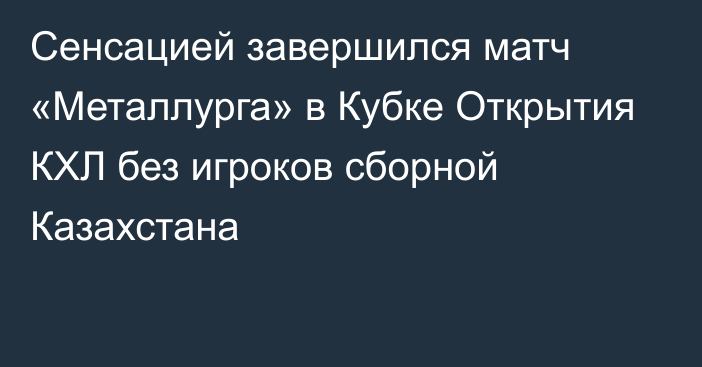 Сенсацией завершился матч «Металлурга» в Кубке Открытия КХЛ без игроков сборной Казахстана